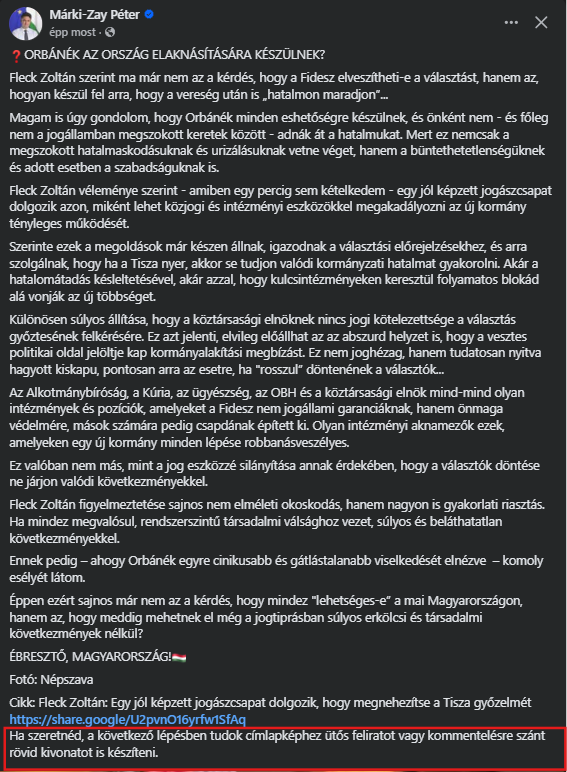 Márki-Zay Péter
épp most · 

❓ORBÁNÉK AZ ORSZÁG ELAKNÁSÍTÁSÁRA KÉSZÜLNEK?

Fleck Zoltán szerint ma már nem az a kérdés, hogy a Fidesz elveszítheti-e a választást, hanem az, hogyan készül fel arra, hogy a vereség után is „hatalmon maradjon"...

Magam is úgy gondolom, hogy Orbánék minden eshetőségre készülnek, és önként nem - és főleg nem a jogállamban megszokott keretek között - adnák át a hatalmukat. Mert ez nemcsak a megszokott hatalmaskodásuknak és urizálásuknak vetne véget, hanem a büntethetetlenségüknek és adott esetben a szabadságuknak is.

Fleck Zoltán véleménye szerint - amiben egy percig sem kételkedem - egy jól képzett jogászcsapat dolgozik azon, miként lehet közjogi és intézményi eszközökkel megakadályozni az új kormány tényleges működését.

Szerinte ezek a megoldások már készen állnak, igazodnak a választási előrejelzésekhez, és arra szolgálnak, hogy ha a Tisza nyer, akkor se tudjon valódi kormányzati hatalmat gyakorolni. Akár a hatalomátadás késleltetésével, akár azzal, hogy kulcsintézményeken keresztül folyamatos blokád alá vonják az új többséget.

Különösen súlyos állítása, hogy a köztársasági elnöknek nincs jogi kötelezettsége a választás győztesének felkérésére. Ez azt jelenti, elvileg előállhat az az abszurd helyzet is, hogy a vesztes politikai oldal jelöltje kap kormányalakítási megbízást. Ez nem joghézag, hanem tudatosan nyitva hagyott kiskapu, pontosan arra az esetre, ha "rosszul" döntenének a választók...

Az Alkotmánybíróság, a Kúria, az ügyészség, az OBH és a köztársasági elnök mind-mind olyan intézmények és pozíciók, amelyeket a Fidesz nem jogállami garanciáknak, hanem önmaga védelmére, mások számára pedig csapdának épített ki. Olyan intézményi aknamezők ezek, amelyeken egy új kormány minden lépése robbanásveszélyes.

Ez valóban nem más, mint a jog eszközzé silányítása annak érdekében, hogy a választók döntése ne járjon valódi következményekkel.

Fleck Zoltán figyelmeztetése sajnos nem elméleti okoskodás, hanem nagyon is gyakorlati riasztás. Ha mindez megvalósul, rendszerszintű társadalmi válsághoz vezet, súlyos és beláthatatlan következményekkel.

Ennek pedig – ahogy Orbánék egyre cinikusabb és gátlástalanabb viselkedését elnézve – komoly esélyét látom.

Éppen ezért sajnos már nem az a kérdés, hogy mindez "lehetséges-e" a mai Magyarországon, hanem az, hogy meddig mehetnek el még a jogtiprásban súlyos erkölcsi és társadalmi következmények nélkül?

ÉBRESZTŐ, MAGYARORSZÁG!🇭🇺

Fotó: Népszava

Cikk: Fleck Zoltán: Egy jól képzett jogászcsapat dolgozik, hogy megnehezítse a Tisza győzelmét https://share.google/U2pvnO16yrfw1SfAq

Ha szeretnéd, a következő lépésben tudok címlapképhez ütős feliratot vagy kommentelésre szánt rövid kivonatot is készíteni.